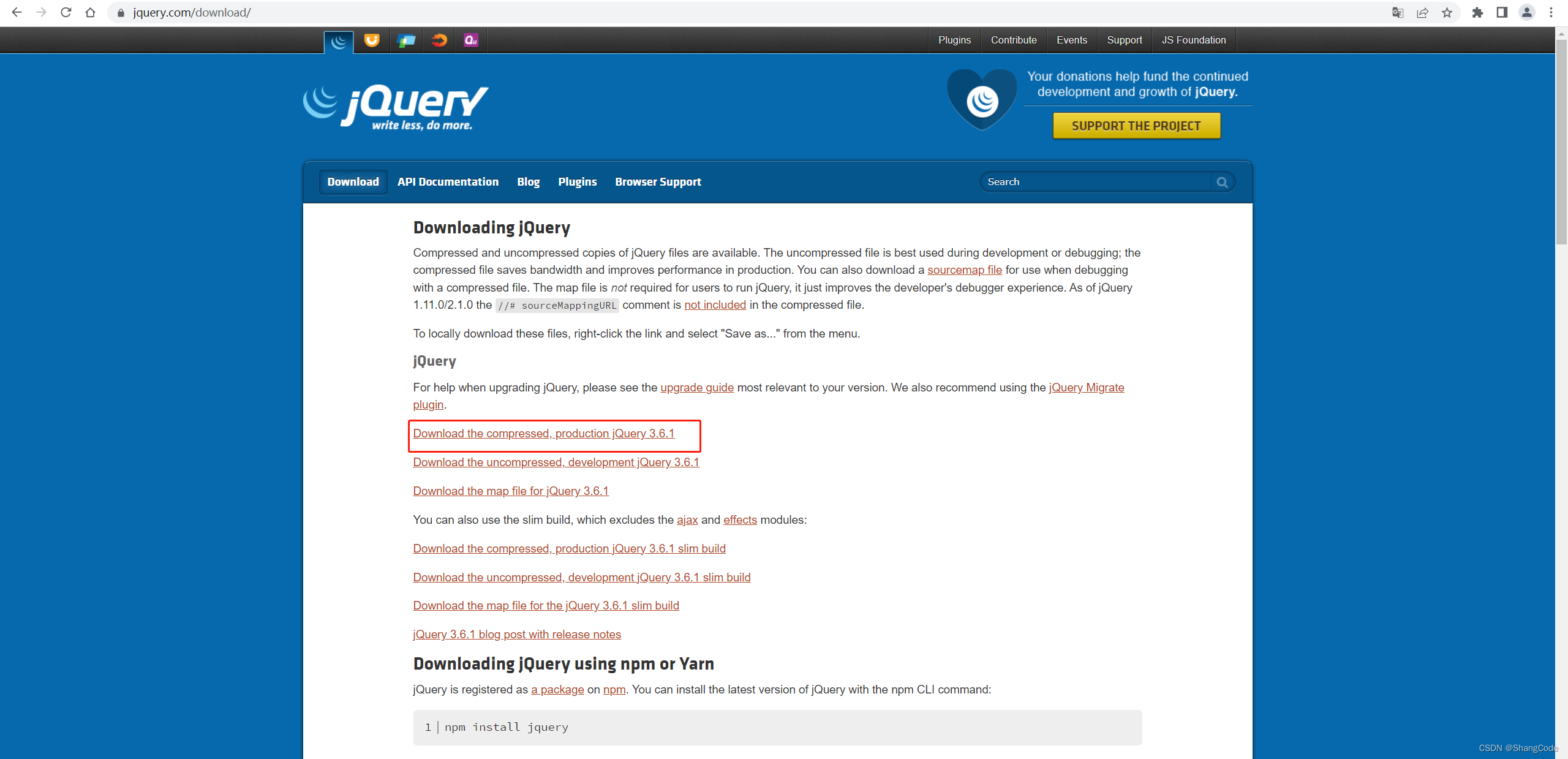 jquery.com/download/

Plugins Contribute Events Support JS Foundation

jQuery
write less, do more.

Your donations help fund the continued development and growth of jQuery.

SUPPORT THE PROJECT

Download API Documentation Blog Plugins Browser Support

Search

Downloading jQuery

Compressed and uncompressed copies of jQuery files are available. The uncompressed file is best used during development or debugging; the compressed file saves bandwidth and improves performance in production. You can also download a sourcemap file for use when debugging with a compressed file. The map file is not required for users to run jQuery, it just improves the developer's debugger experience. As of jQuery 1.11.0/2.1.0 the //# sourceMappingURL comment is not included in the compressed file.

To locally download these files, right-click the link and select "Save as..." from the menu.

jQuery

For help when upgrading jQuery, please see the upgrade guide most relevant to your version. We also recommend using the jQuery Migrate plugin.

Download the compressed, production jQuery 3.6.1

Download the uncompressed, development jQuery 3.6.1

Download the map file for jQuery 3.6.1

You can also use the slim build, which excludes the ajax and effects modules:

Download the compressed, production jQuery 3.6.1 slim build

Download the uncompressed, development jQuery 3.6.1 slim build

Download the map file for the jQuery 3.6.1 slim build

jQuery 3.6.1 blog post with release notes

Downloading jQuery using npm or Yarn

jQuery is registered as a package on npm. You can install the latest version of jQuery with the npm CLI command:

1 | npm install jquery

CSDN @ShangCode